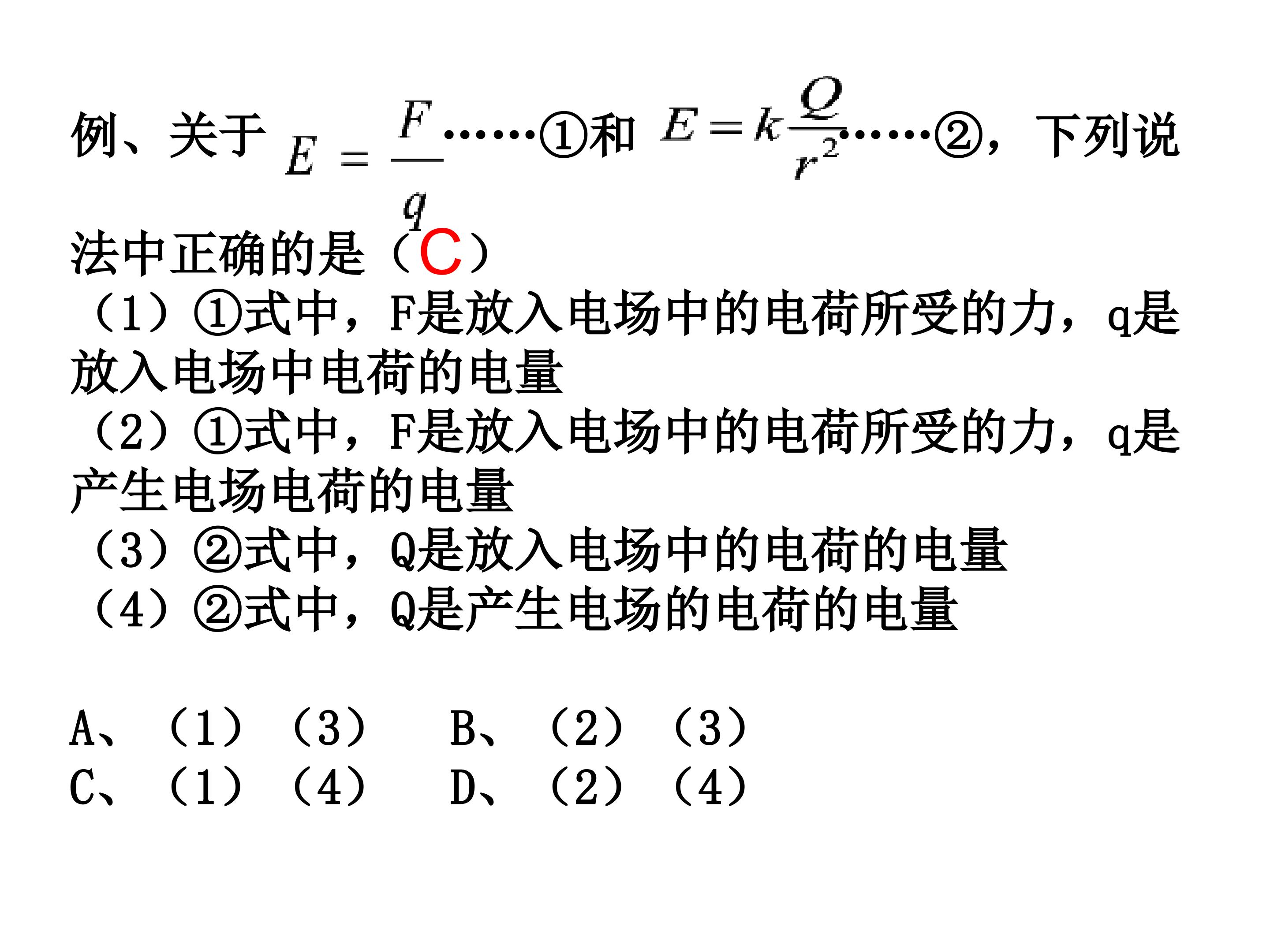 例、关于$E=\frac{F}{q}$……①和$E=k\frac{Q}{r^2}$……②，下列说法中正确的是（C）

（1）①式中，F是放入电场中的电荷所受的力，q是放入电场中电荷的电量

（2）①式中，F是放入电场中的电荷所受的力，q是产生电场电荷的电量

（3）②式中，Q是放入电场中的电荷的电量

（4）②式中，Q是产生电场的电荷的电量

A、（1）（3） B、（2）（3）
C、（1）（4） D、（2）（4）